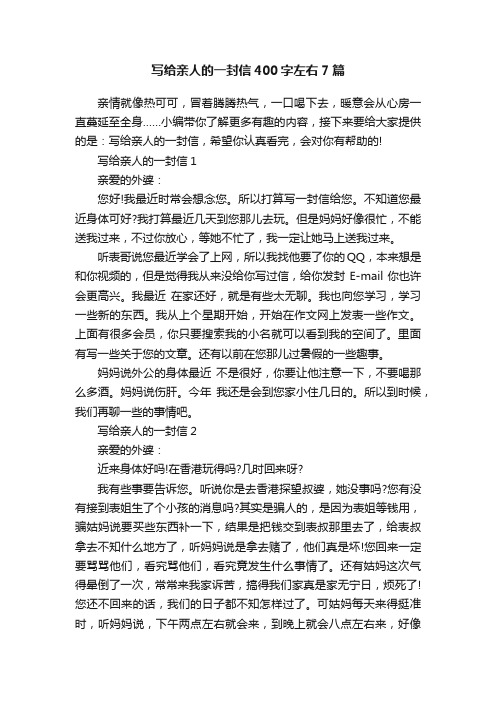 写给亲人的一封信400字左右7篇

亲情就像热可可，冒着腾腾热气，一口喝下去，暖意会从心房一直蔓延至全身……小编带你了解更多有趣的内容，接下来要给大家提供的是：写给亲人的一封信，希望你认真看完，会对你有帮助的!

写给亲人的一封信1

亲爱的外婆：

您好!我最近时常会想念您。所以打算写一封信给您。不知道您最近身体可好?我打算最近几天到您那儿去玩。但是妈妈好像很忙，不能送我过来，不过你放心，等她不忙了，我一定让她马上送我过来。

听表哥说您最近学会了上网，所以我找他要了你的QQ，本来想是和你视频的，但是觉得我从来没给你写过信，给你发封 E-mail 你也许会更高兴。我最近 在家还好，就是有些太无聊。我也向您学习，学习一些新的东西。我从上个星期开始，开始在作文网上发表一些作文。上面有很多会员，你只要搜索我的小名就可以看到我的空间了。里面有写一些关于您的文章。还有以前在您那儿过暑假的一些趣事。

妈妈说外公的身体最近 不是很好，你要让他注意一下，不要喝那么多酒。妈妈说伤肝。今年 我还是会到您家小住几日的。所以到时候，我们再聊一些的事情吧。

写给亲人的一封信2

亲爱的外婆：

近来身体好吗!在香港玩得吗?几时回来呀?

我有些事要告诉您。听说你是去香港探望叔婆，她没事吗?您有没有接到表姐生了个小孩的消息吗?其实是骗人的，是因为表姐等钱用，骗姑妈说要买些东西补一下，结果是把钱交到表叔那里去了，给表叔拿去不知什么地方了，听妈妈说是拿去赌了，他们真是坏!您回来一定要骂骂他们，看究骂他们，看究竟发生什么事情了。还有姑妈这次气得晕倒了一次，常常来我家诉苦，搞得我们家真是家无宁日，烦死了!您还不回来的话，我们的日子都不知怎样过了。可姑妈每天来得挺准时，听妈妈说，下午两点左右就会来，到晚上就会八点左右来，好像